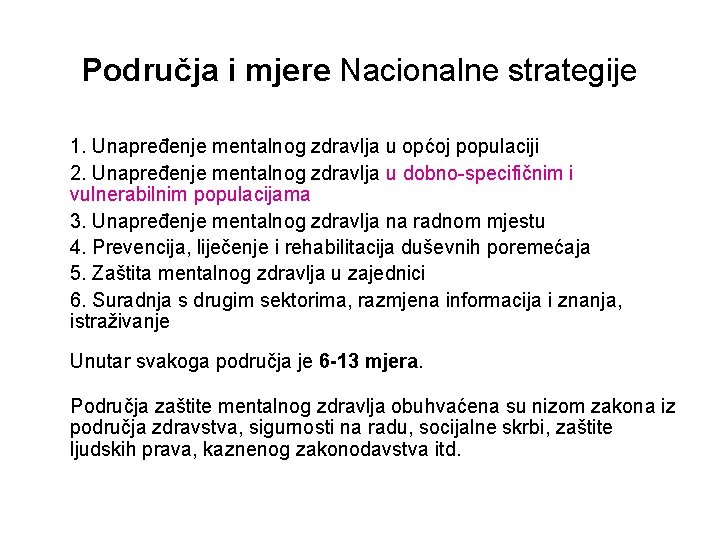 Područja i mjere Nacionalne strategije

1. Unapređenje mentalnog zdravlja u općoj populaciji
2. Unapređenje mentalnog zdravlja u dobno-specifičnim i vulnerabilnim populacijama
3. Unapređenje mentalnog zdravlja na radnom mjestu
4. Prevencija, liječenje i rehabilitacija duševnih poremećaja
5. Zaštita mentalnog zdravlja u zajednici
6. Suradnja s drugim sektorima, razmjena informacija i znanja, istraživanje

Unutar svakoga područja je 6-13 mjera.

Područja zaštite mentalnog zdravlja obuhvaćena su nizom zakona iz područja zdravstva, sigurnosti na radu, socijalne skrbi, zaštite ljudskih prava, kaznenog zakonodavstva itd.